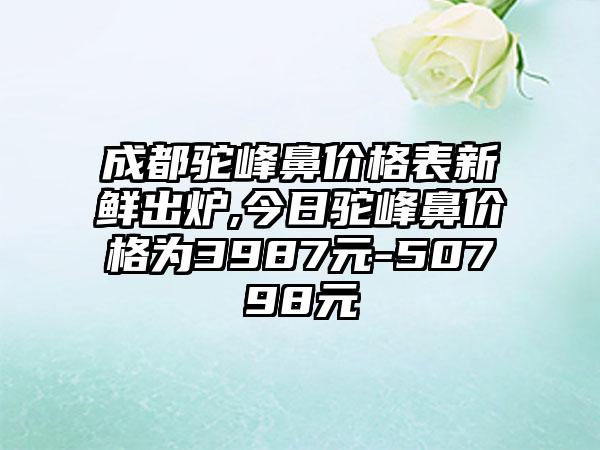 成都驼峰鼻价格表新鲜出炉,今日驼峰鼻价格为3987元-50798元